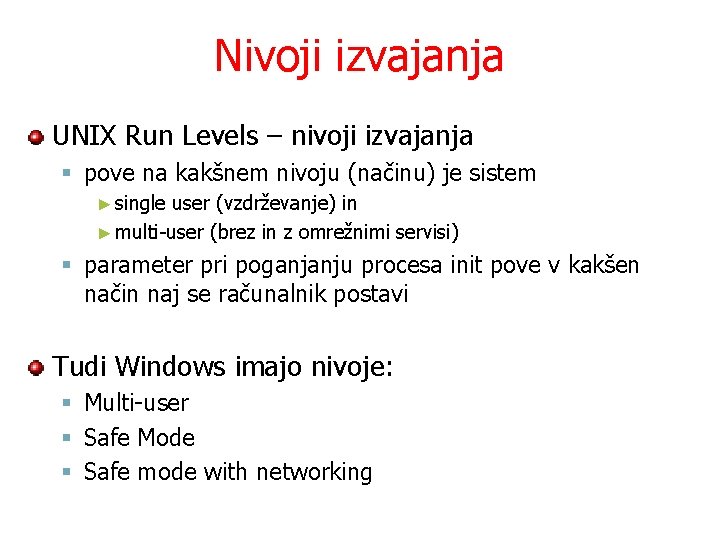 Nivoji izvajanja

UNIX Run Levels – nivoji izvajanja

pove na kakšnem nivoju (načinu) je sistem

single user (vzdrževanje) in

multi-user (brez in z omrežnimi servisi)

parameter pri poganjanju procesa init pove v kakšen način naj se računalnik postavi

Tudi Windows imajo nivoje:

Multi-user

Safe Mode

Safe mode with networking